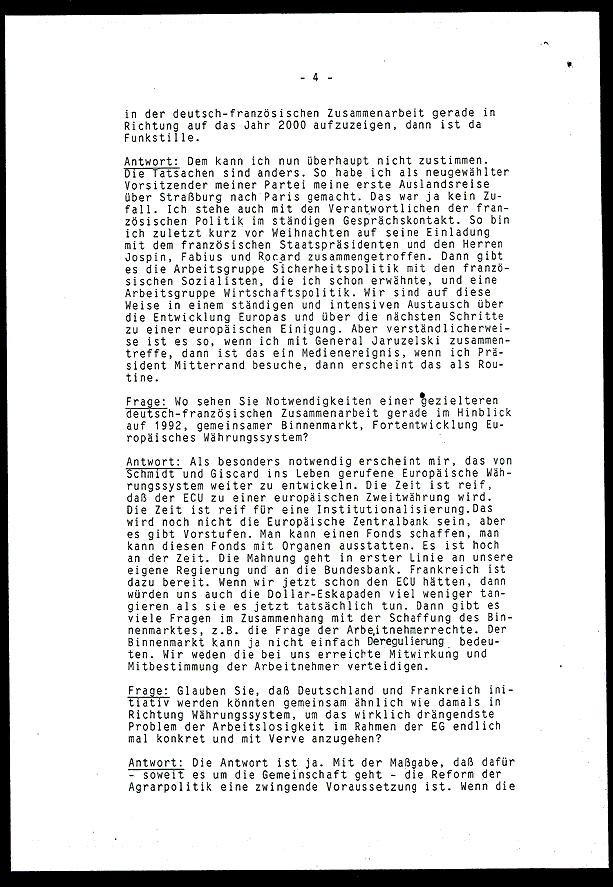 - 4 -

in der deutsch-französischen Zusammenarbeit gerade in Richtung auf das Jahr 2000 aufzuzeigen, dann ist da Funkstille.

Antwort: Dem kann ich nun überhaupt nicht zustimmen. Die Tatsachen sind anders. So habe ich als neugewählter Vorsitzender meiner Partei meine erste Auslandsreise über Straßburg nach Paris gemacht. Das war ja kein Zufall. Ich stehe auch mit den Verantwortlichen der französischen Politik im ständigen Gesprächskontakt. So bin ich zuletzt kurz vor Weihnachten auf seine Einladung mit dem französischen Staatspräsidenten und den Herren Jospin, Fabius und Rocard zusammengetroffen. Dann gibt es die Arbeitsgruppe Sicherheitspolitik mit den französischen Sozialisten, die ich schon erwähnte, und eine Arbeitsgruppe Wirtschaftspolitik. Wir sind auf diese Weise in einem ständigen und intensiven Austausch über die Entwicklung Europas und über die nächsten Schritte zu einer europäischen Einigung. Aber verständlicherweise ist es so, wenn ich mit General Jaruzelski zusammentreffe, dann ist das ein Medienereignis, wenn ich Präsident Mitterrand besuche, dann erscheint das als Routine.

Frage: Wo sehen Sie Notwendigkeiten einer gezielteren deutsch-französischen Zusammenarbeit gerade im Hinblick auf 1992, gemeinsamer Binnenmarkt, Fortentwicklung Europäisches Währungssystem?

Antwort: Als besonders notwendig erscheint mir, das von Schmidt und Giscard ins Leben gerufene Europäische Währungssystem weiter zu entwickeln. Die Zeit ist reif, daß der ECU zu einer europäischen Zweitwährung wird. Die Zeit ist reif für eine Institutionalisierung.Das wird noch nicht die Europäische Zentralbank sein, aber es gibt Vorstufen. Man kann einen Fonds schaffen, man kann diesen Fonds mit Organen ausstatten. Es ist hoch an der Zeit. Die Mahnung geht in erster Linie an unsere eigene Regierung und an die Bundesbank. Frankreich ist dazu bereit. Wenn wir jetzt schon den ECU hätten, dann würden uns auch die Dollar-Eskapaden viel weniger tangieren als sie es jetzt tatsächlich tun. Dann gibt es viele Fragen im Zusammenhang mit der Schaffung des Binnenmarktes, z.B. die Frage der Arbeitnehmerrechte. Der Binnenmarkt kann ja nicht einfach Deregulierung bedeuten. Wir weden die bei uns erreichte Mitwirkung und Mitbestimmung der Arbeitnehmer verteidigen.

Frage: Glauben Sie, daß Deutschland und Frankreich initiativ werden könnten gemeinsam ähnlich wie damals in Richtung Währungssystem, um das wirklich drängendste Problem der Arbeitslosigkeit im Rahmen der EG endlich mal konkret und mit Verve anzugehen?

Antwort: Die Antwort ist ja. Mit der Maßgabe, daß dafür - soweit es um die Gemeinschaft geht - die Reform der Agrarpolitik eine zwingende Voraussetzung ist. Wenn die